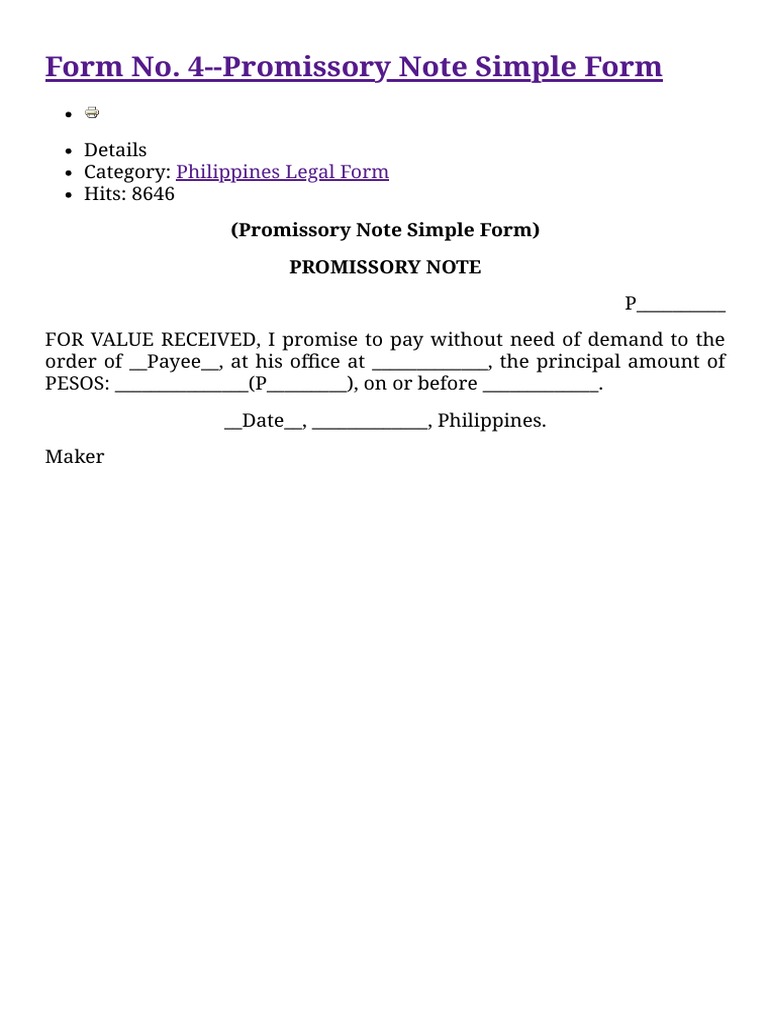 Form No. 4--Promissory Note Simple Form

- Details
- Category: Philippines Legal Form
- Hits: 8646

(Promissory Note Simple Form)

PROMISSORY NOTE

P__________

FOR VALUE RECEIVED, I promise to pay without need of demand to the order of __Payee__, at his office at _____________, the principal amount of PESOS: _______________(P_________), on or before _____________.

__Date__, _____________, Philippines.

Maker